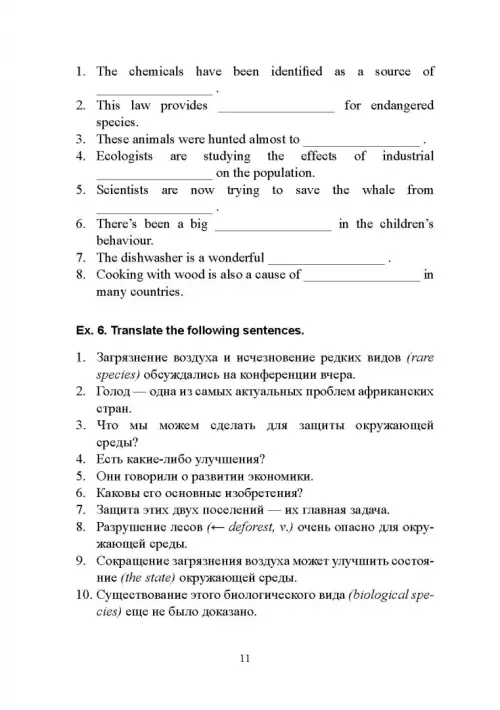 1. The chemicals have been identified as a source of ________________ .
2. This law provides ________________ for endangered species.
3. These animals were hunted almost to ________________ .
4. Ecologists are studying the effects of industrial ________________ on the population.
5. Scientists are now trying to save the whale from ________________ .
6. There's been a big ________________ in the children's behaviour.
7. The dishwasher is a wonderful ________________ .
8. Cooking with wood is also a cause of ________________ in many countries.

Ex. 6. Translate the following sentences.

1. Загрязнение воздуха и исчезновение редких видов (rare species) обсуждались на конференции вчера.
2. Голод — одна из самых актуальных проблем африканских стран.
3. Что мы можем сделать для защиты окружающей среды?
4. Есть какие-либо улучшения?
5. Они говорили о развитии экономики.
6. Каковы его основные изобретения?
7. Защита этих двух поселений — их главная задача.
8. Разрушение лесов (← deforest, v.) очень опасно для окружающей среды.
9. Сокращение загрязнения воздуха может улучшить состояние (the state) окружающей среды.
10. Существование этого биологического вида (biological species) еще не было доказано.

11